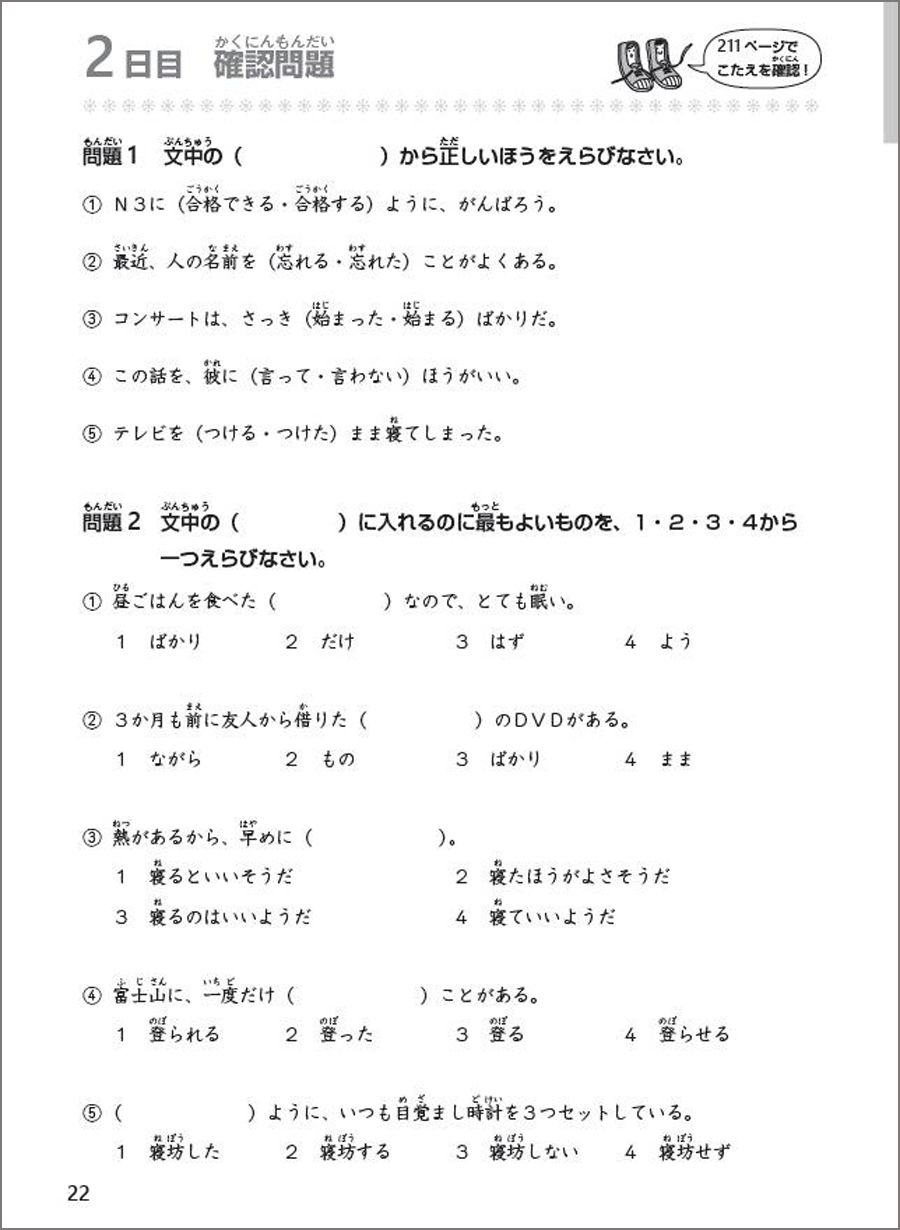 2日目 確認問題（かくにんもんだい）

211ページでこたえを確認（かくにん）！

問題（もんだい）1 文中（ぶんちゅう）の（　　　）から正（ただ）しいほうをえらびなさい。

① N3に（合格（ごうかく）できる・合格（ごうかく）する）ように、がんばろう。

② 最近（さいきん）、人の名前（なまえ）を（忘（わす）れる・忘（わす）れた）ことがよくある。

③ コンサートは、さっき（始（はじ）まった・始（はじ）まる）ばかりだ。

④ この話を、彼（かれ）に（言って・言わない）ほうがいい。

⑤ テレビを（つける・つけた）まま寝（ね）てしまった。

問題（もんだい）2 文中（ぶんちゅう）の（　　　）に入れるのに最（もっと）もよいものを、1・2・3・4から一つえらびなさい。

① 昼（ひる）ごはんを食べた（　　　）なので、とても眠（ねむ）い。

1 ばかり　2 だけ　3 はず　4 よう

② 3か月も前（まえ）に友人から借（か）りた（　　　）のDVDがある。

1 ながら　2 もの　3 ばかり　4 まま

③ 熱（ねつ）があるから、早（はや）めに（　　　）。

1 寝（ね）るといいそうだ　2 寝（ね）たほうがよさそうだ
3 寝（ね）るのはいいようだ　4 寝（ね）ていいようだ

④ 富士山（ふじさん）に、一度（いちど）だけ（　　　）ことがある。

1 登（のぼ）られる　2 登（のぼ）った　3 登（のぼ）る　4 登（のぼ）らせる

⑤（　　　）ように、いつも目覚（めざ）まし時計（どけい）を3つセットしている。

1 寝坊（ねぼう）した　2 寝坊（ねぼう）する　3 寝坊（ねぼう）しない　4 寝坊（ねぼう）せず

22